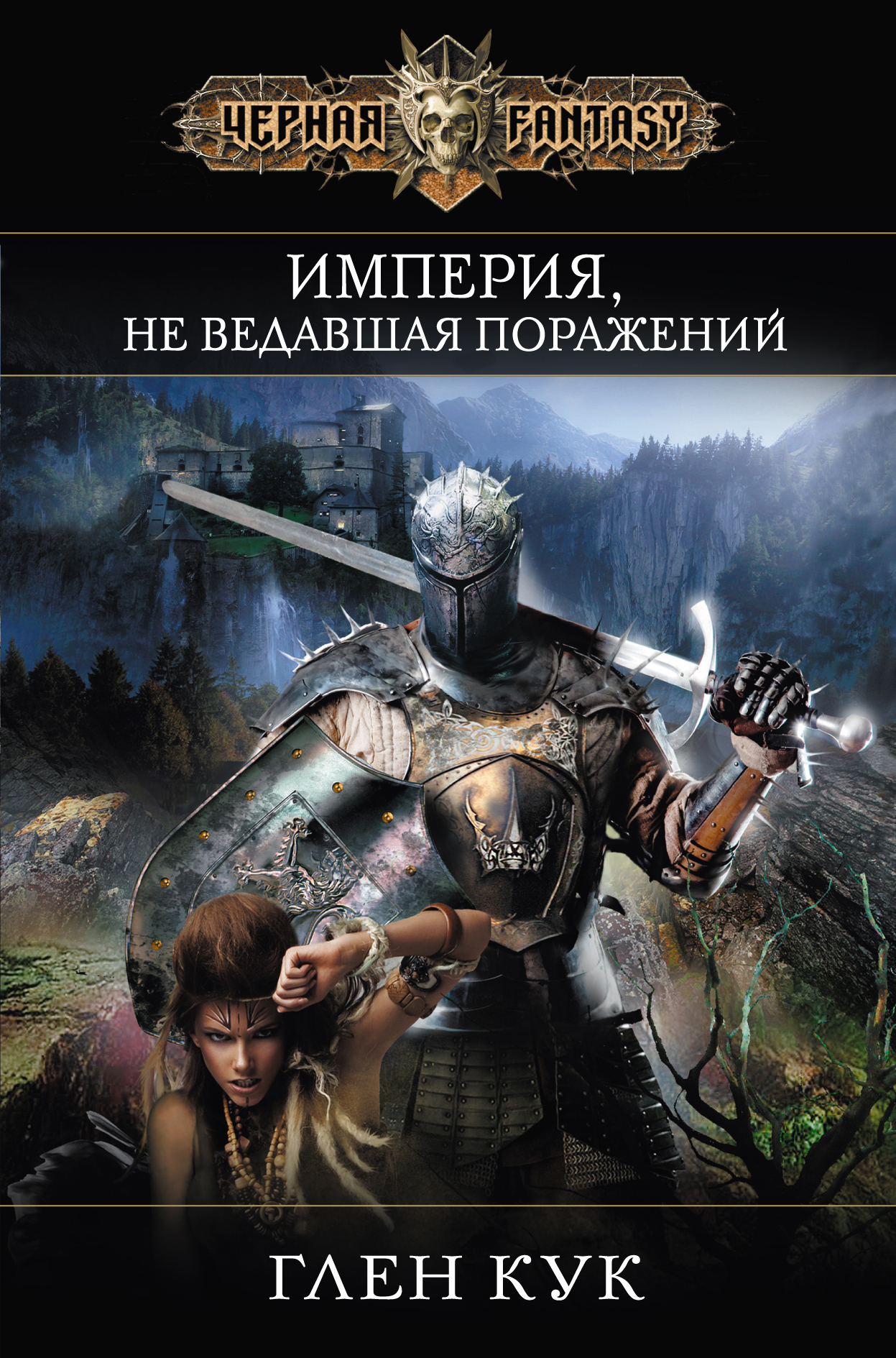 ЧЕРНАЯ FANTASY

ИМПЕРИЯ,
НЕ ВЕДАВШАЯ ПОРАЖЕНИЙ

ГЛЕН КУК